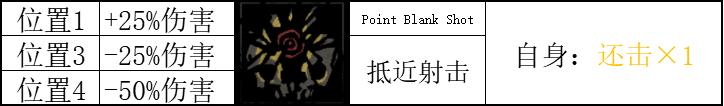 | 位置1 | +25%伤害 |
|---|---|
| 位置3 | -25%伤害 |
| 位置4 | -50%伤害 |

Point Blank Shot

抵近射击

自身：还击×1